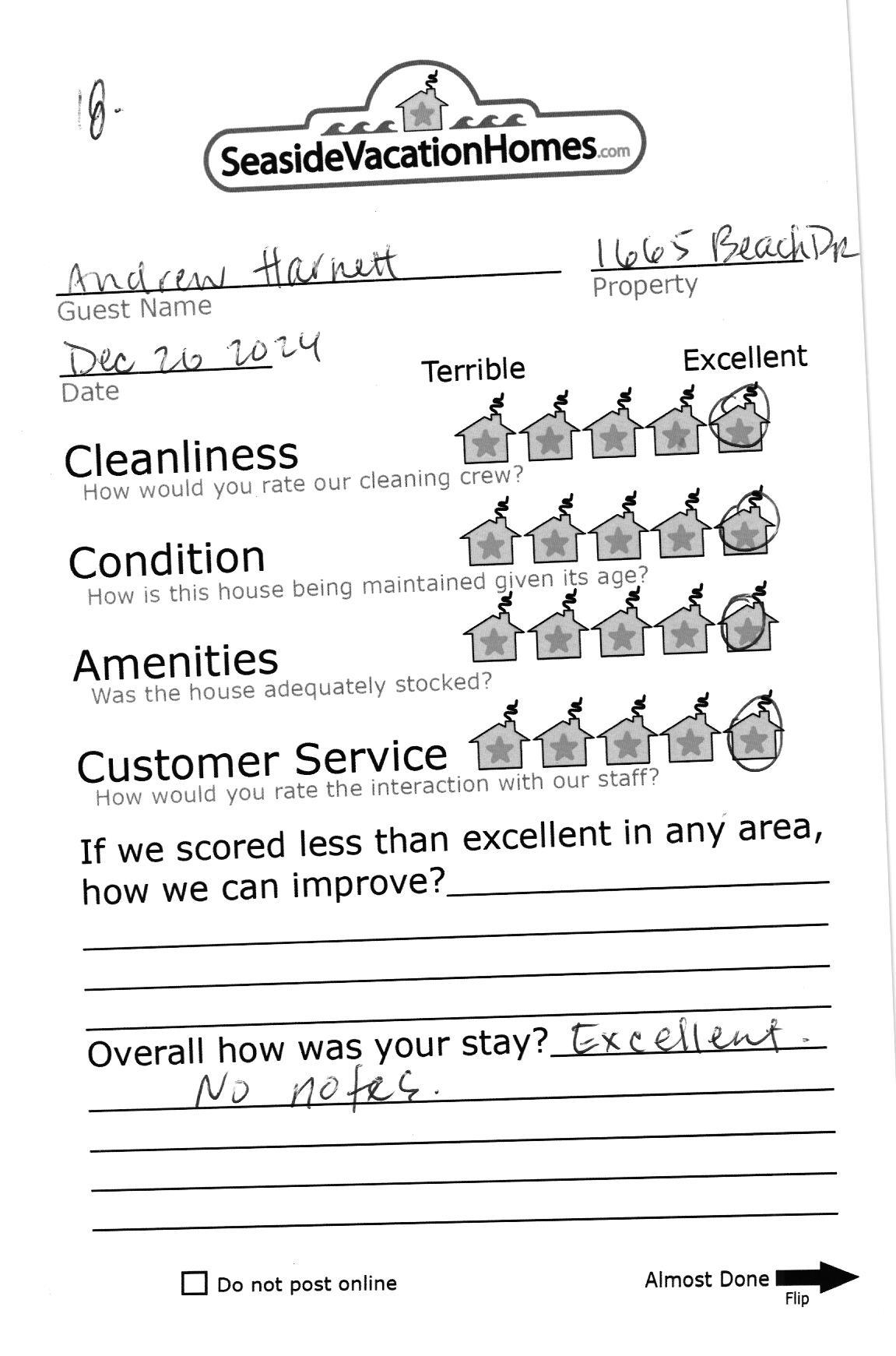 18.

SeasideVacationHomes.com

Andrew Harnett
Guest Name

1665 Beach Dr
Property

Dec 26 2024
Date

Terrible Excellent

Cleanliness
How would you rate our cleaning crew?

Condition
How is this house being maintained given its age?

Amenities
Was the house adequately stocked?

Customer Service
How would you rate the interaction with our staff?

If we scored less than excellent in any area, how we can improve?

Overall how was your stay? Excellent. No notes.

Do not post online

Almost Done
Flip